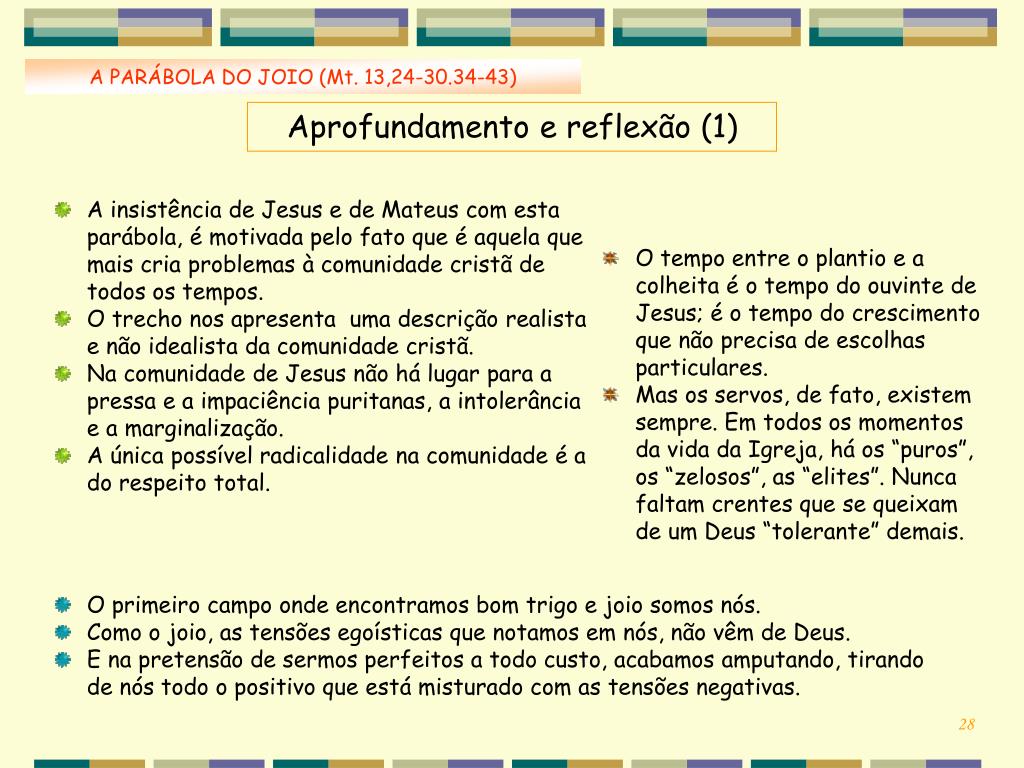 A PARÁBOLA DO JOIO (Mt. 13,24-30.34-43)

Aprofundamento e reflexão (1)

A insistência de Jesus e de Mateus com esta parábola, é motivada pelo fato que é aquela que mais cria problemas à comunidade cristã de todos os tempos.
O trecho nos apresenta uma descrição realista e não idealista da comunidade cristã.
Na comunidade de Jesus não há lugar para a pressa e a impaciência puritanas, a intolerância e a marginalização.
A única possível radicalidade na comunidade é a do respeito total.

O tempo entre o plantio e a colheita é o tempo do ouvinte de Jesus; é o tempo do crescimento que não precisa de escolhas particulares.
Mas os servos, de fato, existem sempre. Em todos os momentos da vida da Igreja, há os “puros”, os “zelosos”, as “elites”. Nunca faltam crentes que se queixam de um Deus “tolerante” demais.

O primeiro campo onde encontramos bom trigo e joio somos nós.
Como o joio, as tensões egoísticas que notamos em nós, não vêm de Deus.
E na pretensão de sermos perfeitos a todo custo, acabamos amputando, tirando de nós todo o positivo que está misturado com as tensões negativas.

28